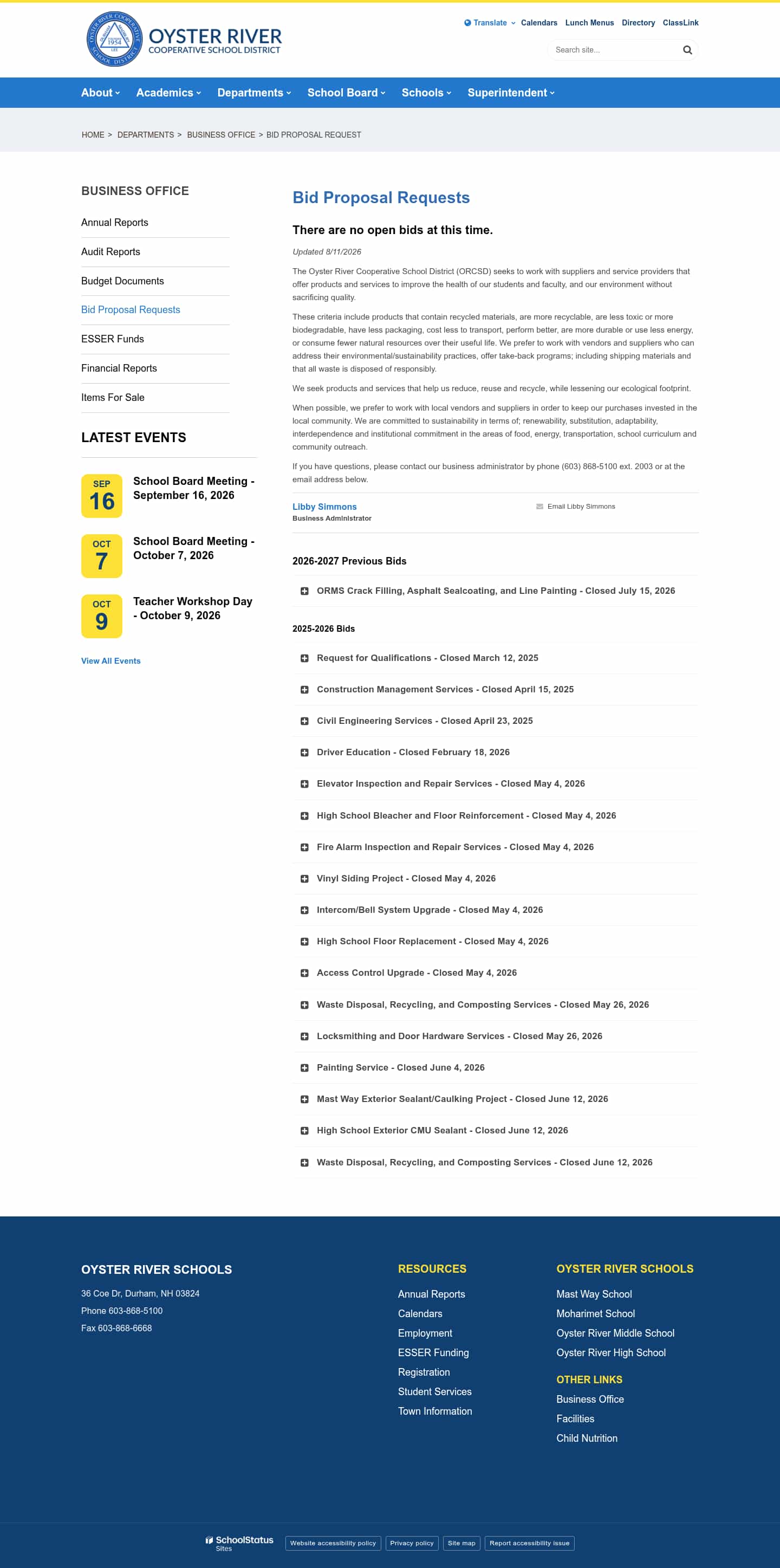 OYSTER RIVER COOPERATIVE SCHOOL DISTRICT 1954

OYSTER RIVER
COOPERATIVE SCHOOL DISTRICT

Translate Calendars Lunch Menus Directory ClassLink

Search site...

About Academics Departments School Board Schools Superintendent

HOME > DEPARTMENTS > BUSINESS OFFICE > BID PROPOSAL REQUEST

BUSINESS OFFICE

Annual Reports
Audit Reports
Budget Documents
Bid Proposal Requests
ESSER Funds
Financial Reports
Items For Sale

LATEST EVENTS

SEP 16 School Board Meeting - September 16, 2026

OCT 7 School Board Meeting - October 7, 2026

OCT 9 Teacher Workshop Day - October 9, 2026

View All Events

Bid Proposal Requests

There are no open bids at this time.

Updated 8/11/2026

The Oyster River Cooperative School District (ORCSD) seeks to work with suppliers and service providers that offer products and services to improve the health of our students and faculty, and our environment without sacrificing quality.

These criteria include products that contain recycled materials, are more recyclable, are less toxic or more biodegradable, have less packaging, cost less to transport, perform better, are more durable or use less energy, or consume fewer natural resources over their useful life. We prefer to work with vendors and suppliers who can address their environmental/sustainability practices, offer take-back programs; including shipping materials and that all waste is disposed of responsibly.

We seek products and services that help us reduce, reuse and recycle, while lessening our ecological footprint.

When possible, we prefer to work with local vendors and suppliers in order to keep our purchases invested in the local community. We are committed to sustainability in terms of; renewability, substitution, adaptability, interdependence and institutional commitment in the areas of food, energy, transportation, school curriculum and community outreach.

If you have questions, please contact our business administrator by phone (603) 868-5100 ext. 2003 or at the email address below.

Libby Simmons
Business Administrator
Email Libby Simmons

2026-2027 Previous Bids

ORMS Crack Filling, Asphalt Sealcoating, and Line Painting - Closed July 15, 2026

2025-2026 Bids

Request for Qualifications - Closed March 12, 2025
Construction Management Services - Closed April 15, 2025
Civil Engineering Services - Closed April 23, 2025
Driver Education - Closed February 18, 2026
Elevator Inspection and Repair Services - Closed May 4, 2026
High School Bleacher and Floor Reinforcement - Closed May 4, 2026
Fire Alarm Inspection and Repair Services - Closed May 4, 2026
Vinyl Siding Project - Closed May 4, 2026
Intercom/Bell System Upgrade - Closed May 4, 2026
High School Floor Replacement - Closed May 4, 2026
Access Control Upgrade - Closed May 4, 2026
Waste Disposal, Recycling, and Composting Services - Closed May 26, 2026
Locksmithing and Door Hardware Services - Closed May 26, 2026
Painting Service - Closed June 4, 2026
Mast Way Exterior Sealant/Caulking Project - Closed June 12, 2026
High School Exterior CMU Sealant - Closed June 12, 2026
Waste Disposal, Recycling, and Composting Services - Closed June 12, 2026

OYSTER RIVER SCHOOLS
36 Coe Dr, Durham, NH 03824
Phone 603-868-5100
Fax 603-868-6668

RESOURCES
Annual Reports
Calendars
Employment
ESSER Funding
Registration
Student Services
Town Information

OYSTER RIVER SCHOOLS
Mast Way School
Moharimet School
Oyster River Middle School
Oyster River High School

OTHER LINKS
Business Office
Facilities
Child Nutrition

SchoolStatus Sites
Website accessibility policy Privacy policy Site map Report accessibility issue